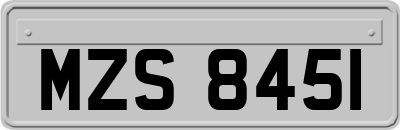 MZS 8451